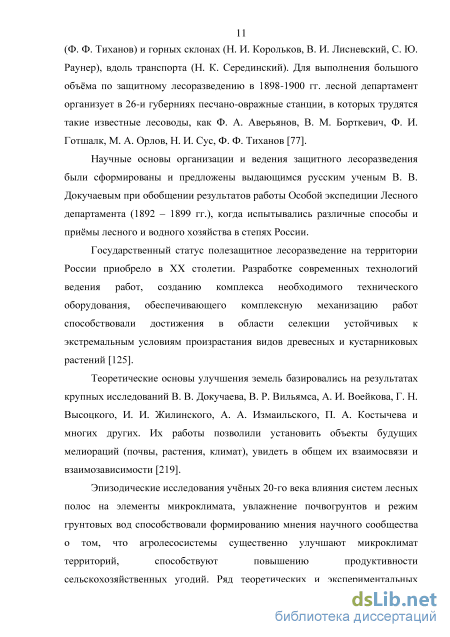 11

(Ф. Ф. Тиханов) и горных склонах (Н. И. Корольков, В. И. Лисневский, С. Ю. Раунер), вдоль транспорта (Н. К. Серединский). Для выполнения большого объёма по защитному лесоразведению в 1898-1900 гг. лесной департамент организует в 26-и губерниях песчано-овражные станции, в которых трудятся такие известные лесоводы, как Ф. А. Аверьянов, В. М. Борткевич, Ф. И. Готшалк, М. А. Орлов, Н. И. Сус, Ф. Ф. Тиханов [77].

Научные основы организации и ведения защитного лесоразведения были сформированы и предложены выдающимся русским ученым В. В. Докучаевым при обобщении результатов работы Особой экспедиции Лесного департамента (1892 – 1899 гг.), когда испытывались различные способы и приёмы лесного и водного хозяйства в степях России.

Государственный статус полезащитное лесоразведение на территории России приобрело в XX столетии. Разработке современных технологий ведения работ, созданию комплекса необходимого технического оборудования, обеспечивающего комплексную механизацию работ способствовали достижения в области селекции устойчивых к экстремальным условиям произрастания видов древесных и кустарниковых растений [125].

Теоретические основы улучшения земель базировались на результатах крупных исследований В. В. Докучаева, В. Р. Вильямса, А. И. Воейкова, Г. Н. Высоцкого, И. И. Жилинского, А. А. Измаильского, П. А. Костычева и многих других. Их работы позволили установить объекты будущих мелиораций (почвы, растения, климат), увидеть в общем их взаимосвязи и взаимозависимости [219].

Эпизодические исследования учёных 20-го века влияния систем лесных полос на элементы микроклимата, увлажнение почвогрунтов и режим грунтовых вод способствовали формированию мнения научного сообщества о том, что агролесосистемы существенно улучшают микроклимат территорий, способствуют повышению продуктивности сельскохозяйственных угодий. Ряд теоретических и экспериментальных

dsLib.net
библиотека диссертаций